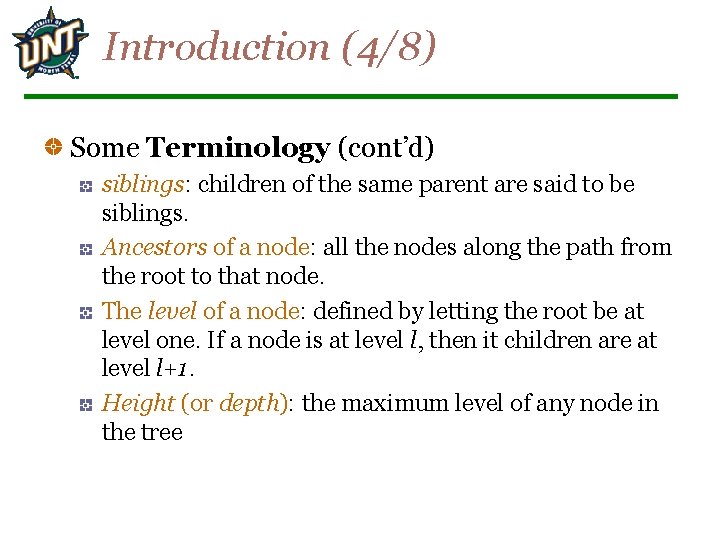 UNIVERSITY OF UNT NORTH TEXAS

Introduction (4/8)

Some Terminology (cont'd)

siblings: children of the same parent are said to be siblings.

Ancestors of a node: all the nodes along the path from the root to that node.

The level of a node: defined by letting the root be at level one. If a node is at level $l$, then it children are at level $l+1$.

Height (or depth): the maximum level of any node in the tree